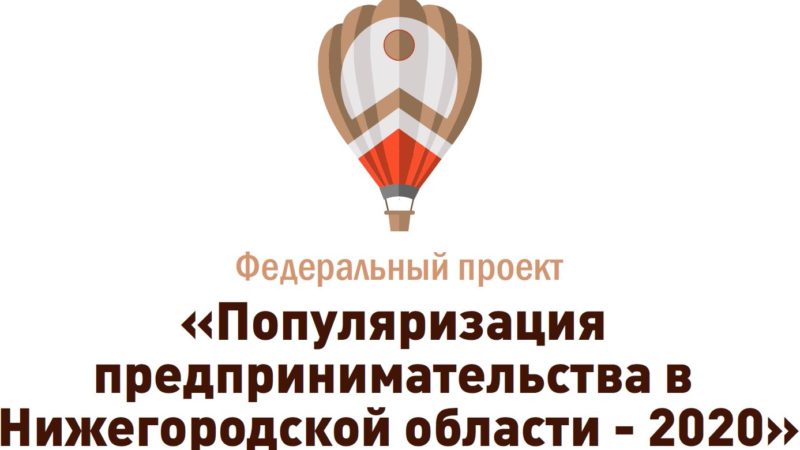 Федеральный проект

«Популяризация предпринимательства в Нижегородской области - 2020»